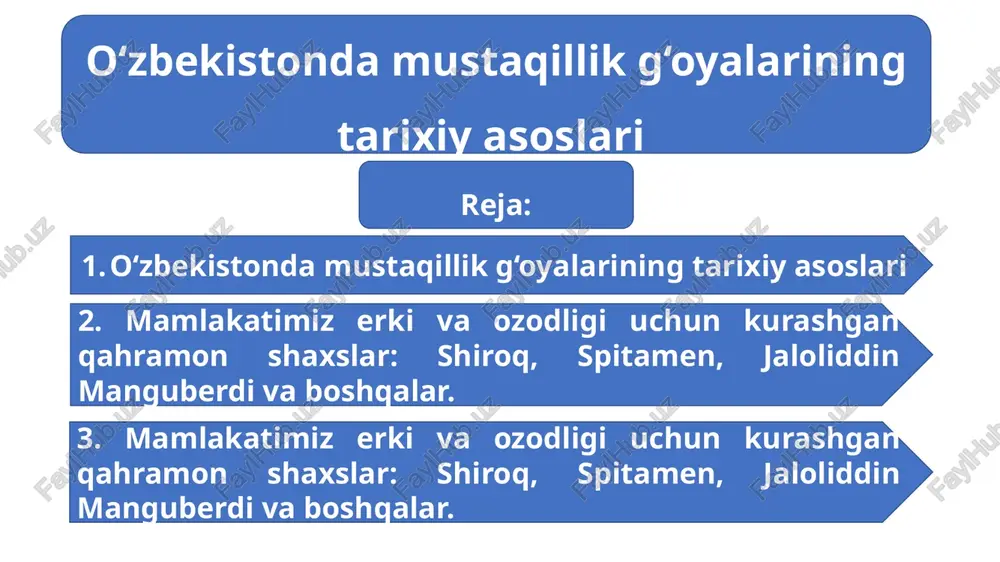 O‘zbekistonda mustaqillik g‘oyalarining tarixiy asoslari

Reja:

1. O‘zbekistonda mustaqillik g‘oyalarining tarixiy asoslari

2. Mamlakatimiz erki va ozodligi uchun kurashgan qahramon shaxslar: Shiroq, Spitamen, Jaloliddin Manguberdi va boshqalar.

3. Mamlakatimiz erki va ozodligi uchun kurashgan qahramon shaxslar: Shiroq, Spitamen, Jaloliddin Manguberdi va boshqalar.

FaylHub.uz